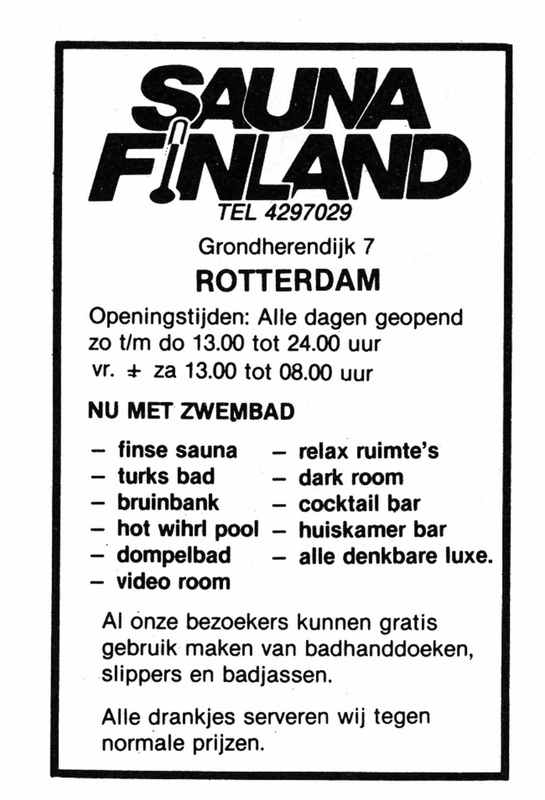 SAUNA FINLAND

TEL 4297029

Grondherendijk 7

ROTTERDAM

Openingstijden: Alle dagen geopend
zo t/m do 13.00 tot 24.00 uur
vr. + za 13.00 tot 08.00 uur

NU MET ZWEMBAD

– finse sauna
– turks bad
– bruinbank
– hot wihrl pool
– dompelbad
– video room

– relax ruimte's
– dark room
– cocktail bar
– huiskamer bar
– alle denkbare luxe.

Al onze bezoekers kunnen gratis gebruik maken van badhanddoeken, slippers en badjassen.

Alle drankjes serveren wij tegen normale prijzen.